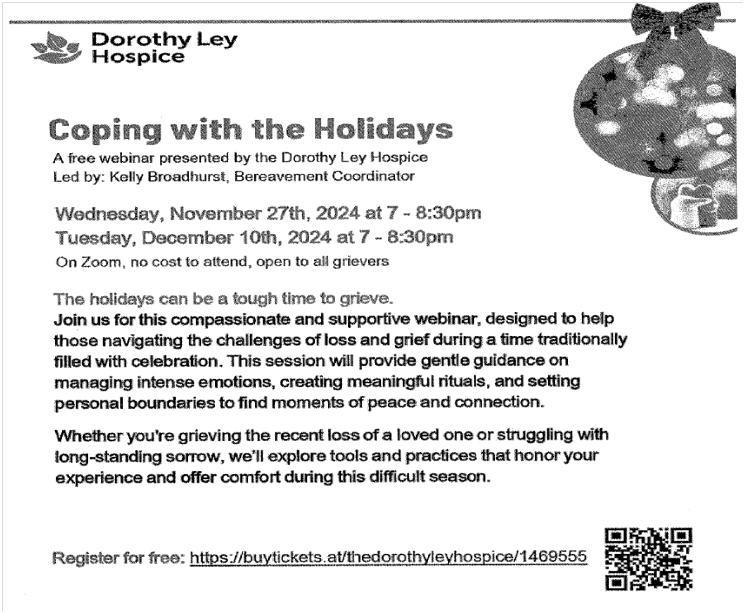 Dorothy Ley Hospice

Coping with the Holidays

A free webinar presented by the Dorothy Ley Hospice
Led by: Kelly Broadhurst, Bereavement Coordinator

Wednesday, November 27th, 2024 at 7 - 8:30pm
Tuesday, December 10th, 2024 at 7 - 8:30pm
On Zoom, no cost to attend, open to all grievers

The holidays can be a tough time to grieve.
Join us for this compassionate and supportive webinar, designed to help those navigating the challenges of loss and grief during a time traditionally filled with celebration. This session will provide gentle guidance on managing intense emotions, creating meaningful rituals, and setting personal boundaries to find moments of peace and connection.

Whether you're grieving the recent loss of a loved one or struggling with long-standing sorrow, we'll explore tools and practices that honor your experience and offer comfort during this difficult season.

Register for free: https://buytickets.at/thedorothyleyhospice/1469555